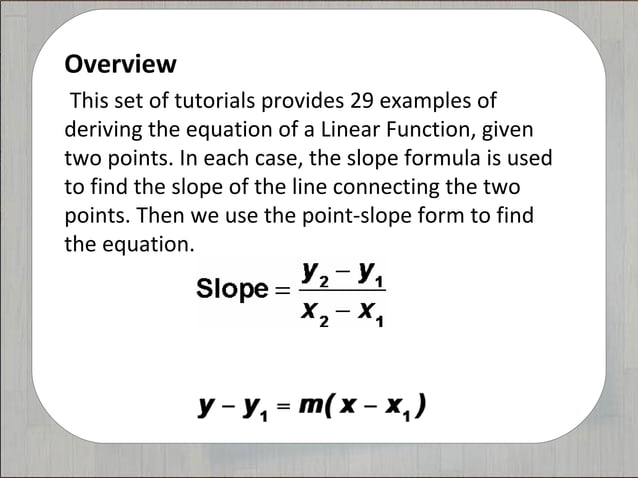 Overview

This set of tutorials provides 29 examples of deriving the equation of a Linear Function, given two points. In each case, the slope formula is used to find the slope of the line connecting the two points. Then we use the point-slope form to find the equation.

$\text{Slope} = \frac{y_2 - y_1}{x_2 - x_1}$

$y - y_1 = m(x - x_1)$